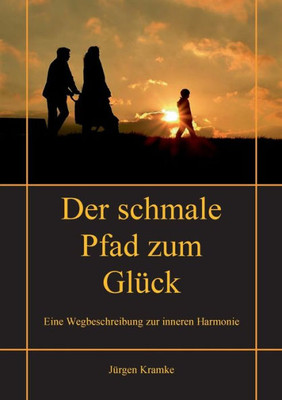 Der schmale Pfad zum Glück

Eine Wegbeschreibung zur inneren Harmonie

Jürgen Kramke